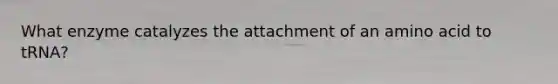 What enzyme catalyzes the attachment of an amino acid to tRNA?